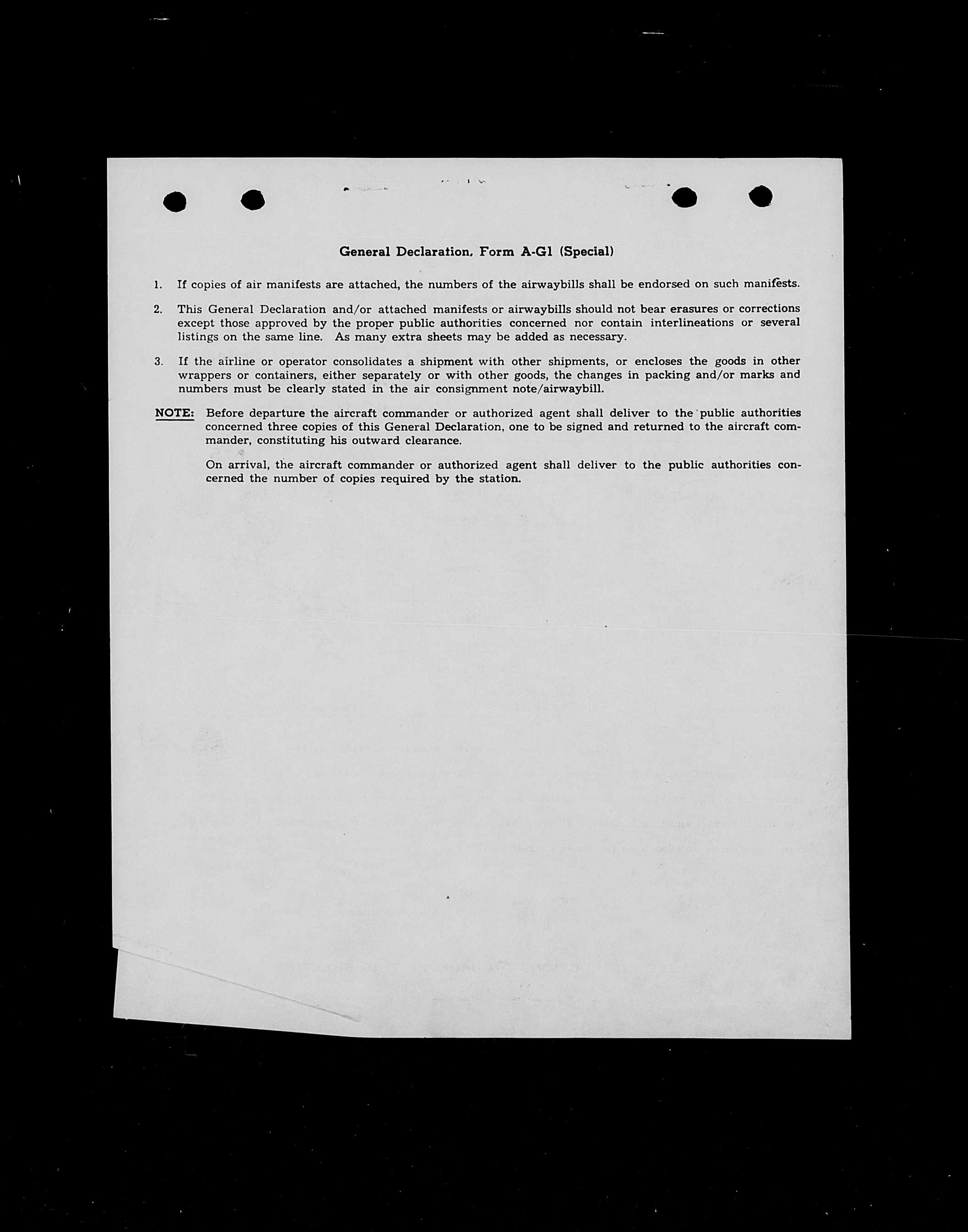 General Declaration, Form A-G1 (Special)

1. If copies of air manifests are attached, the numbers of the airwaybills shall be endorsed on such manifests.

2. This General Declaration and/or attached manifests or airwaybills should not bear erasures or corrections except those approved by the proper public authorities concerned nor contain interlineations or several listings on the same line. As many extra sheets may be added as necessary.

3. If the airline or operator consolidates a shipment with other shipments, or encloses the goods in other wrappers or containers, either separately or with other goods, the changes in packing and/or marks and numbers must be clearly stated in the air consignment note/airwaybill.

NOTE: Before departure the aircraft commander or authorized agent shall deliver to the public authorities concerned three copies of this General Declaration, one to be signed and returned to the aircraft commander, constituting his outward clearance.

On arrival, the aircraft commander or authorized agent shall deliver to the public authorities concerned the number of copies required by the station.